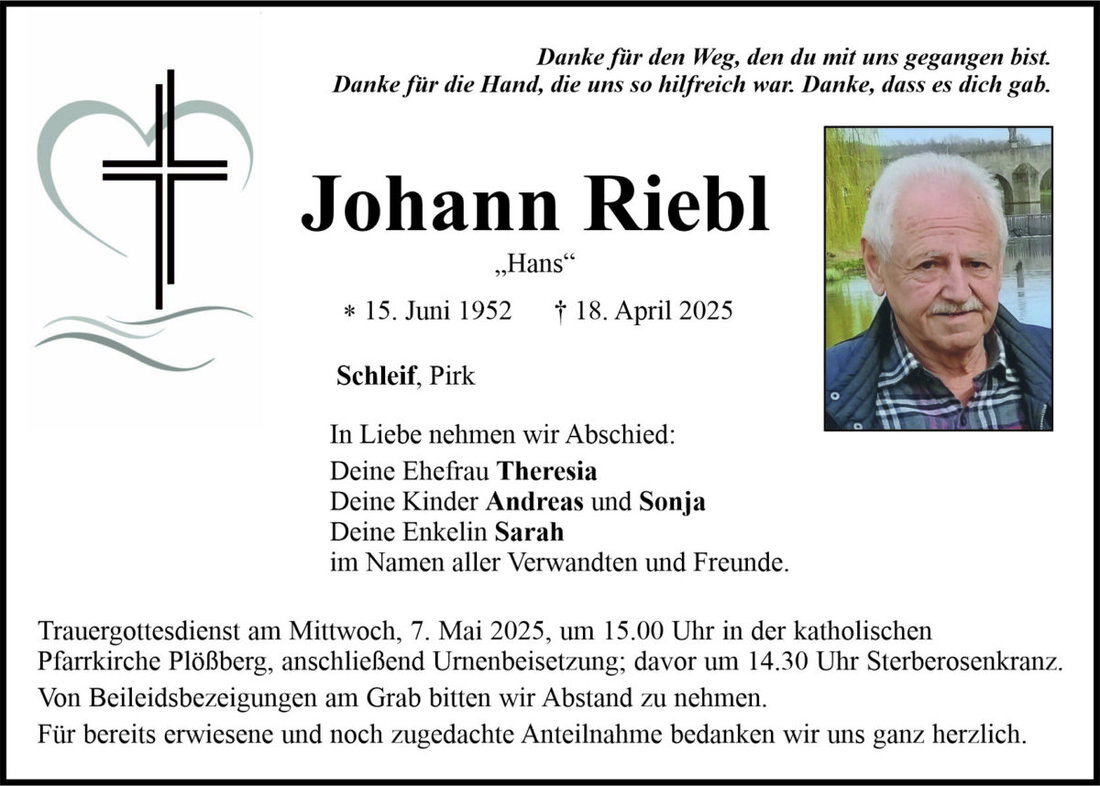 Danke für den Weg, den du mit uns gegangen bist.
Danke für die Hand, die uns so hilfreich war. Danke, dass es dich gab.

Johann Riebl

„Hans“

* 15. Juni 1952 † 18. April 2025

Schleif, Pirk

In Liebe nehmen wir Abschied:
Deine Ehefrau Theresia
Deine Kinder Andreas und Sonja
Deine Enkelin Sarah
im Namen aller Verwandten und Freunde.

Trauergottesdienst am Mittwoch, 7. Mai 2025, um 15.00 Uhr in der katholischen Pfarrkirche Plößberg, anschließend Urnenbeisetzung; davor um 14.30 Uhr Sterberosenkranz.

Von Beileidsbezeigungen am Grab bitten wir Abstand zu nehmen.

Für bereits erwiesene und noch zugedachte Anteilnahme bedanken wir uns ganz herzlich.